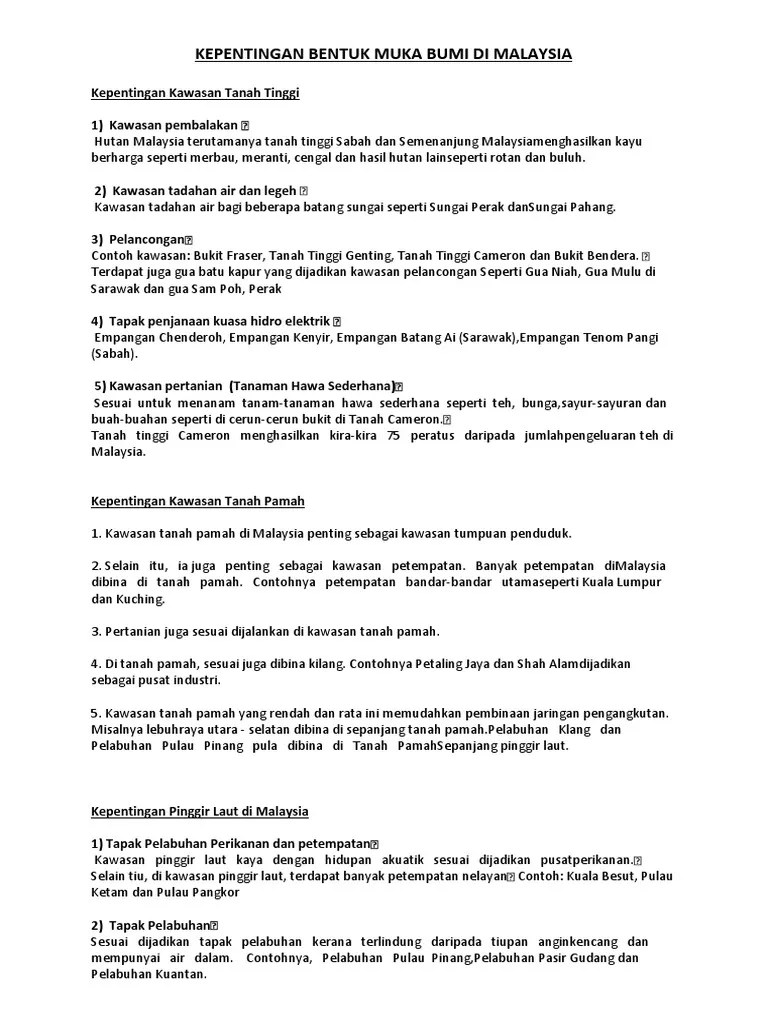 KEPENTINGAN BENTUK MUKA BUMI DI MALAYSIA

Kepentingan Kawasan Tanah Tinggi

1) Kawasan pembalakan 
Hutan Malaysia terutamanya tanah tinggi Sabah dan Semenanjung Malaysiamenghasilkan kayu berharga seperti merbau, meranti, cengal dan hasil hutan lainseperti rotan dan buluh.

2) Kawasan tadahan air dan legeh 
Kawasan tadahan air bagi beberapa batang sungai seperti Sungai Perak danSungai Pahang.

3) Pelancongan
Contoh kawasan: Bukit Fraser, Tanah Tinggi Genting, Tanah Tinggi Cameron dan Bukit Bendera. 
Terdapat juga gua batu kapur yang dijadikan kawasan pelancongan Seperti Gua Niah, Gua Mulu di Sarawak dan gua Sam Poh, Perak

4) Tapak penjanaan kuasa hidro elektrik 
Empangan Chenderoh, Empangan Kenyir, Empangan Batang Ai (Sarawak),Empangan Tenom Pangi (Sabah).

5) Kawasan pertanian (Tanaman Hawa Sederhana)
Sesuai untuk menanam tanam-tanaman hawa sederhana seperti teh, bunga,sayur-sayuran dan buah-buahan seperti di cerun-cerun bukit di Tanah Cameron.
Tanah tinggi Cameron menghasilkan kira-kira 75 peratus daripada jumlahpengeluaran teh di Malaysia.

Kepentingan Kawasan Tanah Pamah

1. Kawasan tanah pamah di Malaysia penting sebagai kawasan tumpuan penduduk.

2. Selain itu, ia juga penting sebagai kawasan petempatan. Banyak petempatan diMalaysia dibina di tanah pamah. Contohnya petempatan bandar-bandar utamaseperti Kuala Lumpur dan Kuching.

3. Pertanian juga sesuai dijalankan di kawasan tanah pamah.

4. Di tanah pamah, sesuai juga dibina kilang. Contohnya Petaling Jaya dan Shah Alamdijadikan sebagai pusat industri.

5. Kawasan tanah pamah yang rendah dan rata ini memudahkan pembinaan jaringan pengangkutan. Misalnya lebuhraya utara - selatan dibina di sepanjang tanah pamah.Pelabuhan Klang dan Pelabuhan Pulau Pinang pula dibina di Tanah PamahSepanjang pinggir laut.

Kepentingan Pinggir Laut di Malaysia

1) Tapak Pelabuhan Perikanan dan petempatan
Kawasan pinggir laut kaya dengan hidupan akuatik sesuai dijadikan pusatperikanan.
Selain tiu, di kawasan pinggir laut, terdapat banyak petempatan nelayan Contoh: Kuala Besut, Pulau Ketam dan Pulau Pangkor

2) Tapak Pelabuhan
Sesuai dijadikan tapak pelabuhan kerana terlindung daripada tiupan anginkencang dan mempunyai air dalam. Contohnya, Pelabuhan Pulau Pinang,Pelabuhan Pasir Gudang dan Pelabuhan Kuantan.